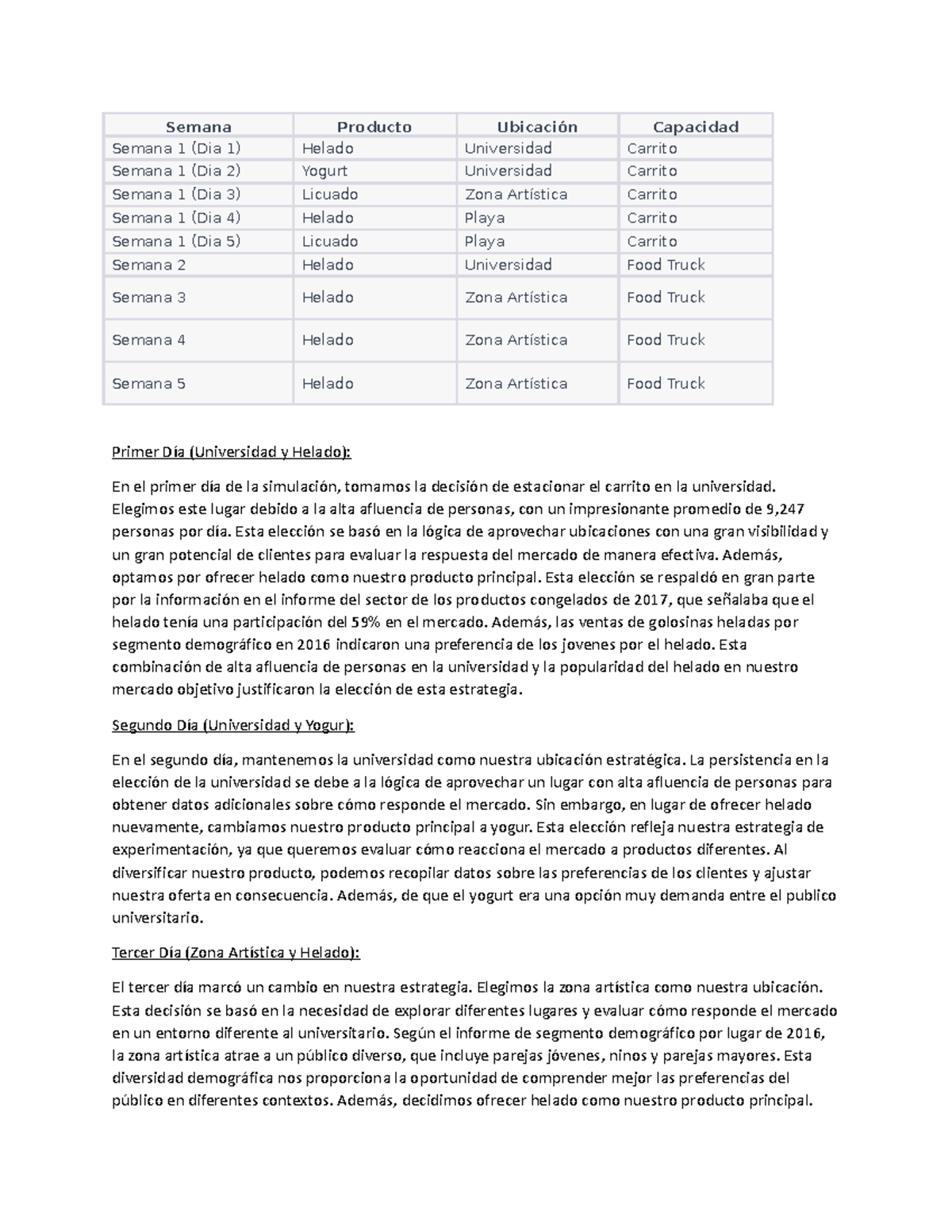 | Semana | Producto | Ubicación | Capacidad |
|---|---|---|---|
| Semana 1 (Dia 1) | Helado | Universidad | Carrito |
| Semana 1 (Dia 2) | Yogurt | Universidad | Carrito |
| Semana 1 (Dia 3) | Licuado | Zona Artística | Carrito |
| Semana 1 (Dia 4) | Helado | Playa | Carrito |
| Semana 1 (Dia 5) | Licuado | Playa | Carrito |
| Semana 2 | Helado | Universidad | Food Truck |
| Semana 3 | Helado | Zona Artística | Food Truck |
| Semana 4 | Helado | Zona Artística | Food Truck |
| Semana 5 | Helado | Zona Artística | Food Truck |

Primer Día (Universidad y Helado):

En el primer día de la simulación, tomamos la decisión de estacionar el carrito en la universidad. Elegimos este lugar debido a la alta afluencia de personas, con un impresionante promedio de 9,247 personas por día. Esta elección se basó en la lógica de aprovechar ubicaciones con una gran visibilidad y un gran potencial de clientes para evaluar la respuesta del mercado de manera efectiva. Además, optamos por ofrecer helado como nuestro producto principal. Esta elección se respaldó en gran parte por la información en el informe del sector de los productos congelados de 2017, que señalaba que el helado tenía una participación del 59% en el mercado. Además, las ventas de golosinas heladas por segmento demográfico en 2016 indicaron una preferencia de los jovenes por el helado. Esta combinación de alta afluencia de personas en la universidad y la popularidad del helado en nuestro mercado objetivo justificaron la elección de esta estrategia.

Segundo Día (Universidad y Yogur):

En el segundo día, mantenemos la universidad como nuestra ubicación estratégica. La persistencia en la elección de la universidad se debe a la lógica de aprovechar un lugar con alta afluencia de personas para obtener datos adicionales sobre cómo responde el mercado. Sin embargo, en lugar de ofrecer helado nuevamente, cambiamos nuestro producto principal a yogur. Esta elección refleja nuestra estrategia de experimentación, ya que queremos evaluar cómo reacciona el mercado a productos diferentes. Al diversificar nuestro producto, podemos recopilar datos sobre las preferencias de los clientes y ajustar nuestra oferta en consecuencia. Además, de que el yogurt era una opción muy demanda entre el publico universitario.

Tercer Día (Zona Artística y Helado):

El tercer día marcó un cambio en nuestra estrategia. Elegimos la zona artística como nuestra ubicación. Esta decisión se basó en la necesidad de explorar diferentes lugares y evaluar cómo responde el mercado en un entorno diferente al universitario. Según el informe de segmento demográfico por lugar de 2016, la zona artística atrae a un público diverso, que incluye parejas jóvenes, ninos y parejas mayores. Esta diversidad demográfica nos proporciona la oportunidad de comprender mejor las preferencias del público en diferentes contextos. Además, decidimos ofrecer helado como nuestro producto principal.